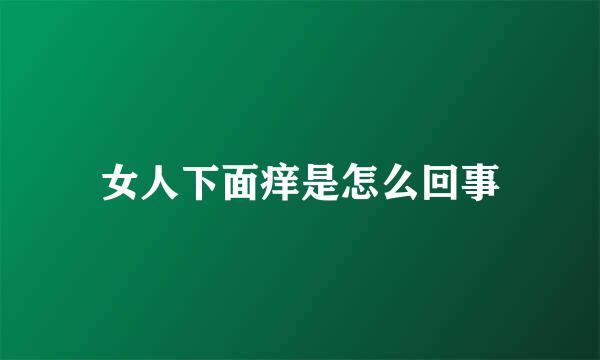 女人下面痒是怎么回事